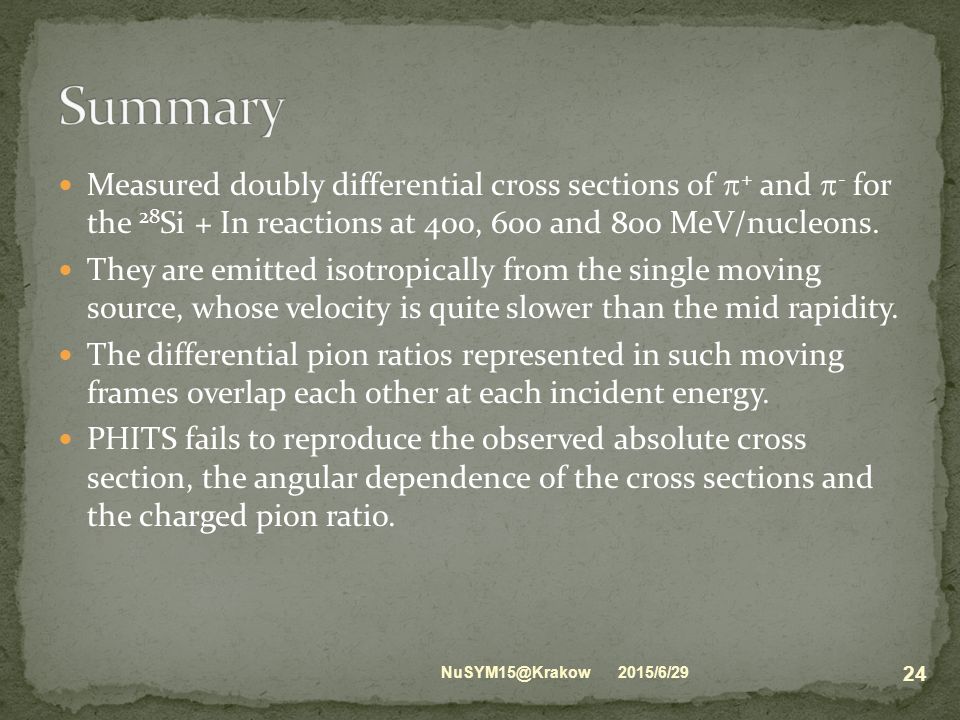 Summary

- Measured doubly differential cross sections of $\pi^+$ and $\pi^-$ for the $^{28}$Si + In reactions at 400, 600 and 800 MeV/nucleons.
- They are emitted isotropically from the single moving source, whose velocity is quite slower than the mid rapidity.
- The differential pion ratios represented in such moving frames overlap each other at each incident energy.
- PHITS fails to reproduce the observed absolute cross section, the angular dependence of the cross sections and the charged pion ratio.

NuSYM15@Krakow 2015/6/29 24